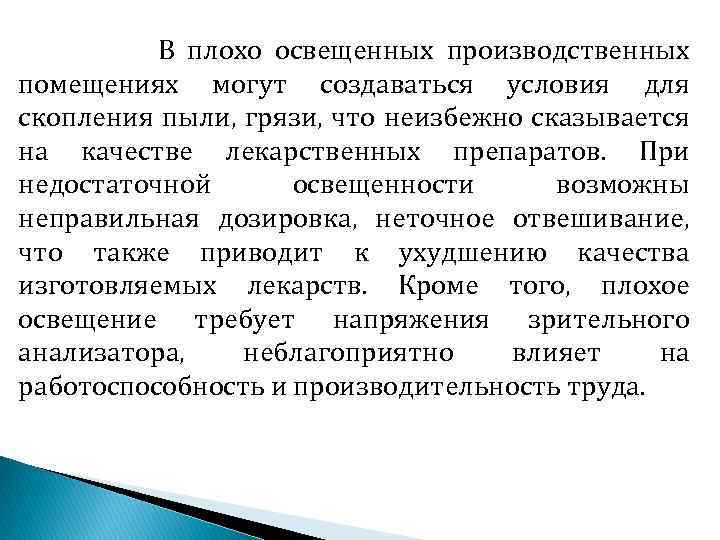 В плохо освещенных производственных помещениях могут создаваться условия для скопления пыли, грязи, что неизбежно сказывается на качестве лекарственных препаратов. При недостаточной освещенности возможны неправильная дозировка, неточное отвешивание, что также приводит к ухудшению качества изготовляемых лекарств. Кроме того, плохое освещение требует напряжения зрительного анализатора, неблагоприятно влияет на работоспособность и производительность труда.